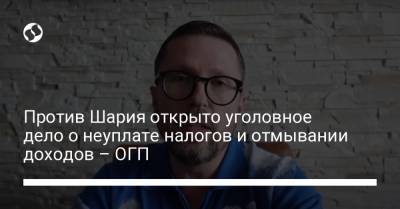 Против Шария открыто уголовное дело о неуплате налогов и отмывании доходов – ОГП